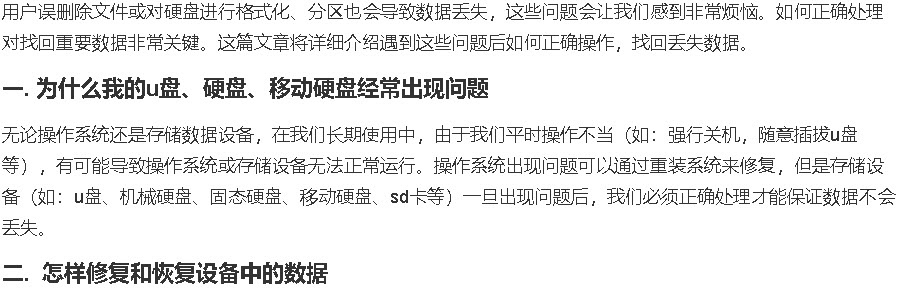 用户误删除文件或对硬盘进行格式化、分区也会导致数据丢失，这些问题会让我们感到非常烦恼。如何正确处理对找回重要数据非常关键。这篇文章将详细介绍遇到这些问题后如何正确操作，找回丢失数据。

一. 为什么我的u盘、硬盘、移动硬盘经常出现问题

无论操作系统还是存储数据设备，在我们长期使用中，由于我们平时操作不当（如：强行关机，随意插拔u盘等），有可能导致操作系统或存储设备无法正常运行。操作系统出现问题可以通过重装系统来修复，但是存储设备（如：u盘、机械硬盘、固态硬盘、移动硬盘、sd卡等）一旦出现问题后，我们必须正确处理才能保证数据不会丢失。

二. 怎样修复和恢复设备中的数据